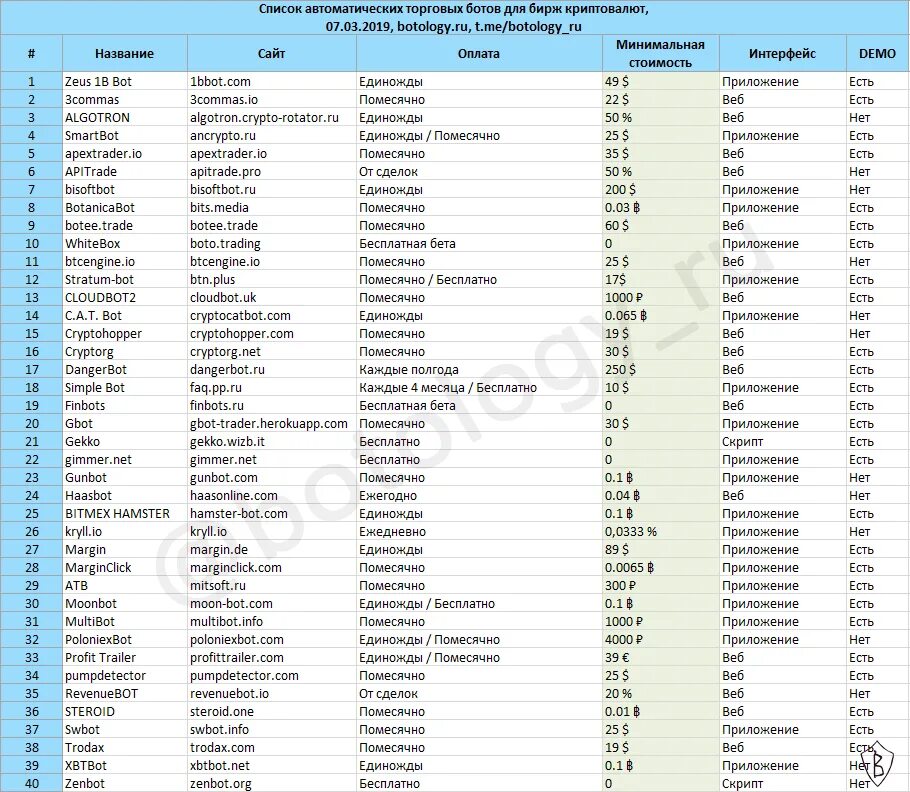 Список автоматических торговых ботов для бирж криптовалют, 07.03.2019, botology.ru, t.me/botology_ru

| # | Название | Сайт | Оплата | Минимальная стоимость | Интерфейс | DEMO |
|---|---|---|---|---|---|---|
| 1 | Zeus 1B Bot | 1bbot.com | Единожды | 49 $ | Приложение | Есть |
| 2 | 3commas | 3commas.io | Помесячно | 22 $ | Веб | Есть |
| 3 | ALGOTRON | algotron.crypto-rotator.ru | Единожды | 50 % | Веб | Нет |
| 4 | SmartBot | ancrypto.ru | Единожды / Помесячно | 25 $ | Приложение | Есть |
| 5 | apextrader.io | apextrader.io | Помесячно | 35 $ | Веб | Есть |
| 6 | APITrade | apitrade.pro | От сделок | 50 % | Веб | Нет |
| 7 | bisoftbot | bisoftbot.ru | Единожды | 200 $ | Приложение | Нет |
| 8 | BotanicaBot | bits.media | Помесячно | 0.03 ฿ | Приложение | Есть |
| 9 | botee.trade | botee.trade | Помесячно | 60 $ | Веб | Есть |
| 10 | WhiteBox | boto.trading | Бесплатная бета | 0 | Приложение | Есть |
| 11 | btcengine.io | btcengine.io | Помесячно | 25 $ | Веб | Нет |
| 12 | Stratum-bot | btn.plus | Помесячно / Бесплатно | 17$ | Приложение | Есть |
| 13 | CLOUDBOT2 | cloudbot.uk | Помесячно | 1000 ₽ | Веб | Есть |
| 14 | C.A.T. Bot | cryptocatbot.com | Единожды | 0.065 ฿ | Приложение | Нет |
| 15 | Cryptohopper | cryptohopper.com | Помесячно | 19 $ | Веб | Нет |
| 16 | Cryptorg | cryptorg.net | Помесячно | 30 $ | Веб | Есть |
| 17 | DangerBot | dangerbot.ru | Каждые полгода | 250 $ | Веб | Есть |
| 18 | Simple Bot | faq.pp.ru | Каждые 4 месяца / Бесплатно | 10 $ | Приложение | Есть |
| 19 | Finbots | finbots.ru | Бесплатная бета | 0 | Веб | Есть |
| 20 | Gbot | gbot-trader.herokuapp.com | Помесячно | 30 $ | Приложение | Есть |
| 21 | Gekko | gekko.wizb.it | Бесплатно | 0 | Скрипт | Есть |
| 22 | gimmer.net | gimmer.net | Бесплатно | 0 | Приложение | Есть |
| 23 | Gunbot | gunbot.com | Помесячно | 0.1 ฿ | Приложение | Нет |
| 24 | Haasbot | haasonline.com | Ежегодно | 0.04 ฿ | Веб | Нет |
| 25 | BITMEX HAMSTER | hamster-bot.com | Единожды | 0.1 ฿ | Приложение | Есть |
| 26 | kryll.io | kryll.io | Ежедневно | 0,0333 % | Приложение | Нет |
| 27 | Margin | margin.de | Единожды | 89 $ | Приложение | Есть |
| 28 | MarginClick | marginclick.com | Помесячно | 0.0065 ฿ | Приложение | Есть |
| 29 | ATB | mitsoft.ru | Помесячно | 300 ₽ | Приложение | Есть |
| 30 | Moonbot | moon-bot.com | Единожды / Бесплатно | 0.1 ฿ | Приложение | Есть |
| 31 | MultiBot | multibot.info | Помесячно | 1000 ₽ | Приложение | Есть |
| 32 | PoloniexBot | poloniexbot.com | Единожды / Помесячно | 4000 ₽ | Приложение | Нет |
| 33 | Profit Trailer | profittrailer.com | Единожды / Помесячно | 39 € | Веб | Есть |
| 34 | pumpdetector | pumpdetector.com | Помесячно | 25 $ | Веб | Есть |
| 35 | RevenueBOT | revenuebot.io | От сделок | 20 % | Веб | Нет |
| 36 | STEROID | steroid.one | Помесячно | 0.01 ฿ | Веб | Есть |
| 37 | Swbot | swbot.info | Помесячно | 25 $ | Приложение | Есть |
| 38 | Trodax | trodax.com | Помесячно | 19 $ | Веб | Есть |
| 39 | XBTBot | xbtbot.net | Единожды | 0.1 ฿ | Приложение | Нет |
| 40 | Zenbot | zenbot.org | Бесплатно | 0 | Скрипт | Нет |

@botology_ru